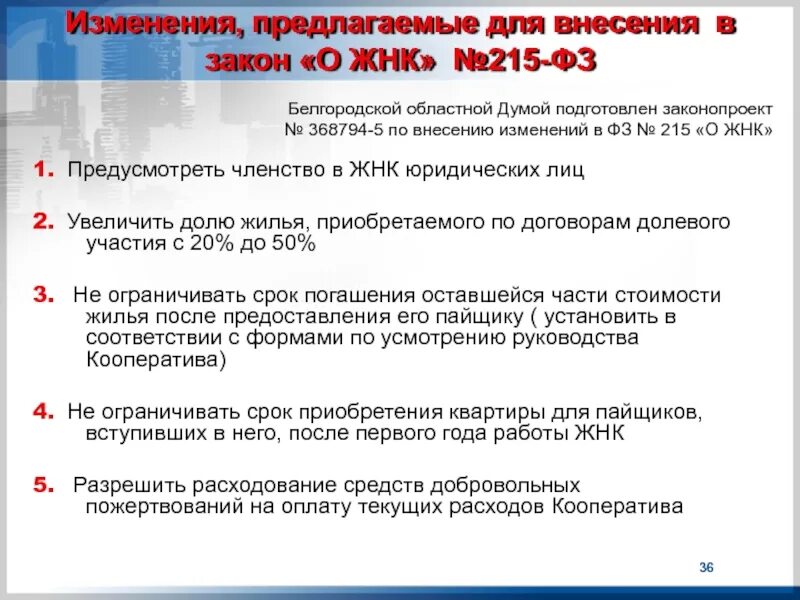 Изменения, предлагаемые для внесения в закон «О ЖНК» №215-ФЗ

Белгородской областной Думой подготовлен законопроект № 368794-5 по внесению изменений в ФЗ № 215 «О ЖНК»

1. Предусмотреть членство в ЖНК юридических лиц

2. Увеличить долю жилья, приобретаемого по договорам долевого участия с 20% до 50%

3. Не ограничивать срок погашения оставшейся части стоимости жилья после предоставления его пайщику ( установить в соответствии с формами по усмотрению руководства Кооператива)

4. Не ограничивать срок приобретения квартиры для пайщиков, вступивших в него, после первого года работы ЖНК

5. Разрешить расходование средств добровольных пожертвований на оплату текущих расходов Кооператива

36